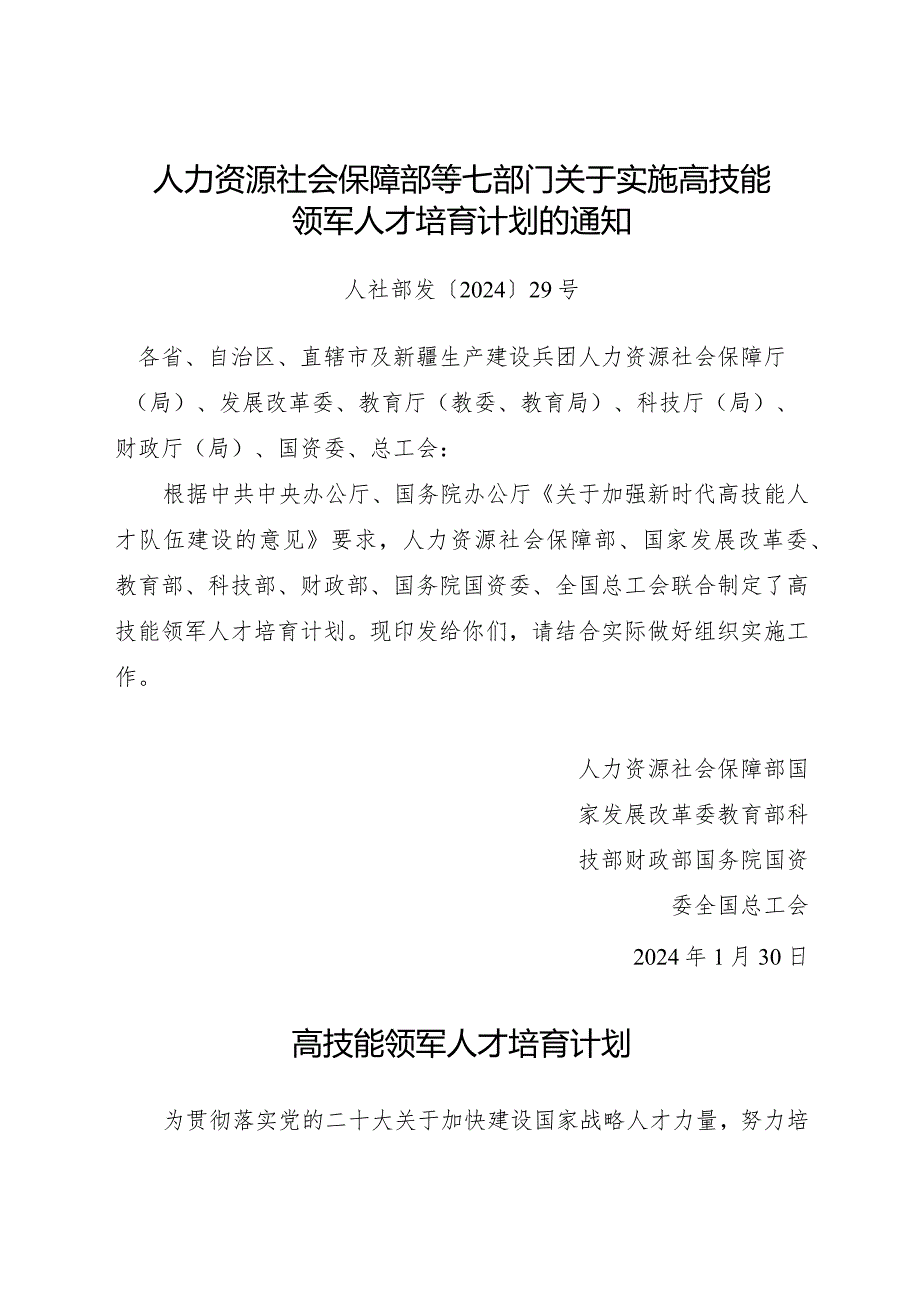 人力资源社会保障部等七部门关于实施高技能领军人才培育计划的通知

人社部发〔2024〕29号

各省、自治区、直辖市及新疆生产建设兵团人力资源社会保障厅（局）、发展改革委、教育厅（教委、教育局）、科技厅（局）、财政厅（局）、国资委、总工会：

根据中共中央办公厅、国务院办公厅《关于加强新时代高技能人才队伍建设的意见》要求，人力资源社会保障部、国家发展改革委、教育部、科技部、财政部、国务院国资委、全国总工会联合制定了高技能领军人才培育计划。现印发给你们，请结合实际做好组织实施工作。

人力资源社会保障部国家发展改革委教育部科技部财政部国务院国资委全国总工会

2024年1月30日

高技能领军人才培育计划

为贯彻落实党的二十大关于加快建设国家战略人才力量，努力培